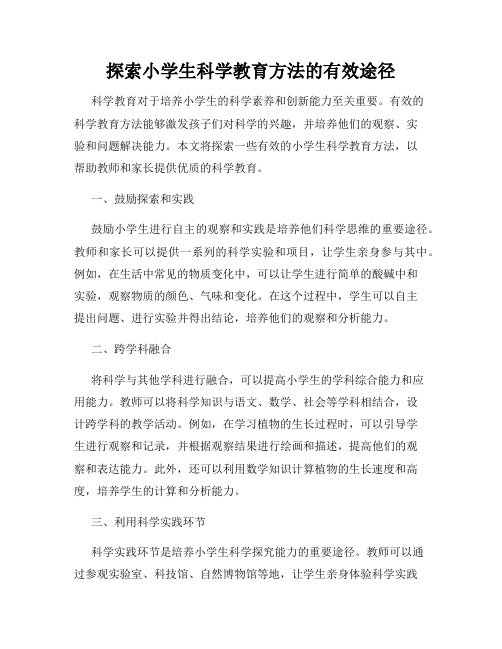 探索小学生科学教育方法的有效途径

科学教育对于培养小学生的科学素养和创新能力至关重要。有效的科学教育方法能够激发孩子们对科学的兴趣，并培养他们的观察、实验和问题解决能力。本文将探索一些有效的小学生科学教育方法，以帮助教师和家长提供优质的科学教育。

一、鼓励探索和实践

鼓励小学生进行自主的观察和实践是培养他们科学思维的重要途径。教师和家长可以提供一系列的科学实验和项目，让学生亲身参与其中。例如，在生活中常见的物质变化中，可以让学生进行简单的酸碱中和实验，观察物质的颜色、气味和变化。在这个过程中，学生可以自主提出问题、进行实验并得出结论，培养他们的观察和分析能力。

二、跨学科融合

将科学与其他学科进行融合，可以提高小学生的学科综合能力和应用能力。教师可以将科学知识与语文、数学、社会等学科相结合，设计跨学科的教学活动。例如，在学习植物的生长过程时，可以引导学生进行观察和记录，并根据观察结果进行绘画和描述，提高他们的观察和表达能力。此外，还可以利用数学知识计算植物的生长速度和高度，培养学生的计算和分析能力。

三、利用科学实践环节

科学实践环节是培养小学生科学探究能力的重要途径。教师可以通过参观实验室、科技馆、自然博物馆等地，让学生亲身体验科学实践